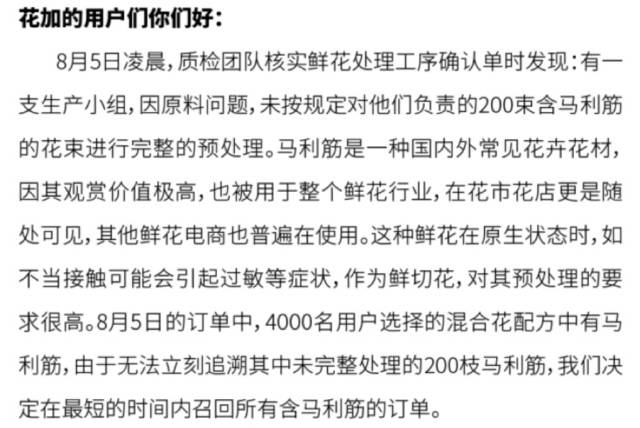 花加的用户们你们好：

8月5日凌晨，质检团队核实鲜花处理工序确认单时发现：有一支生产小组，因原料问题，未按规定对他们负责的200束含马利筋的花束进行完整的预处理。马利筋是一种国内外常见花卉花材，因其观赏价值极高，也被用于整个鲜花行业，在花市花店更是随处可见，其他鲜花电商也普遍在使用。这种鲜花在原生状态时，如不当接触可能会引起过敏等症状，作为鲜切花，对其预处理的要求很高。8月5日的订单中，4000名用户选择的混合花配方中有马利筋，由于无法立刻追溯其中未完整处理的200枝马利筋，我们决定在最短的时间内召回所有含马利筋的订单。